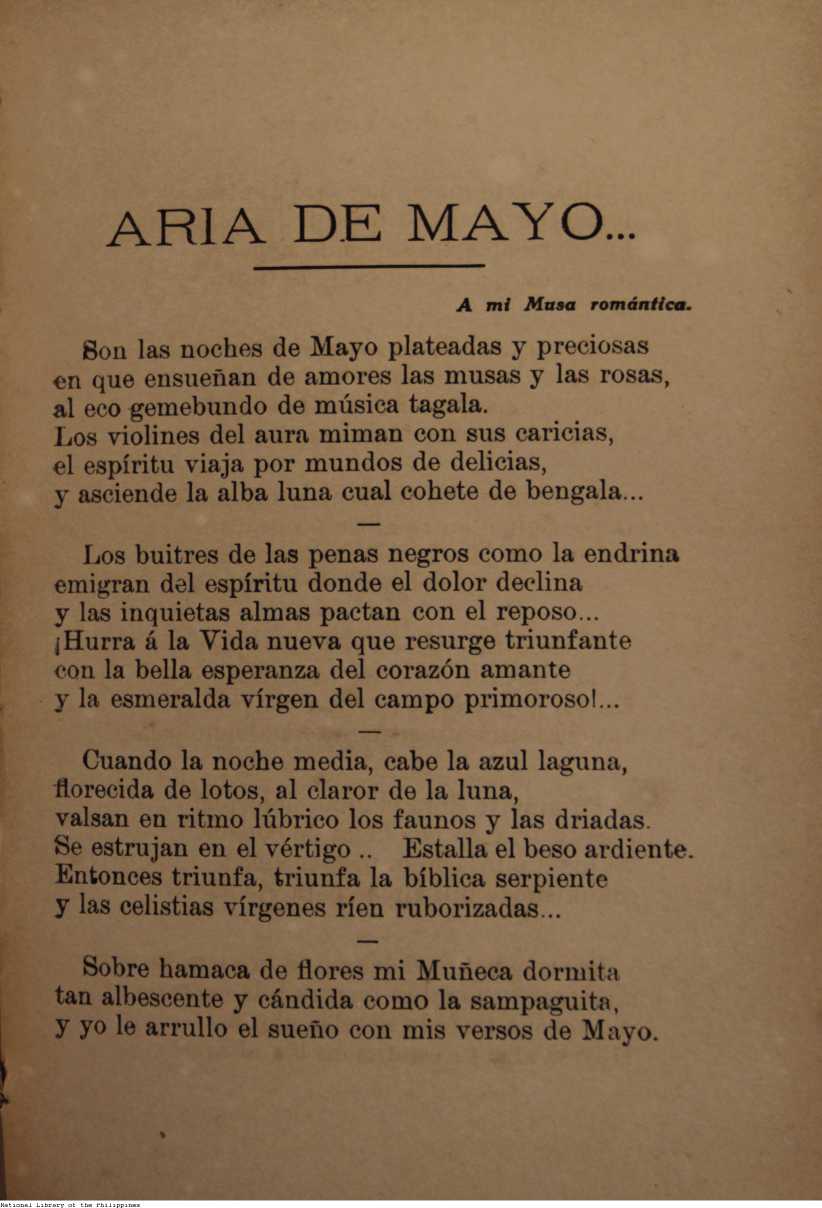 ARIA DE MAYO...

A mi Musa romántica.

Son las noches de Mayo plateadas y preciosas
en que ensueñan de amores las musas y las rosas,
al eco gemebundo de música tagala.
Los violines del aura miman con sus caricias,
el espíritu viaja por mundos de delicias,
y asciende la alba luna cual cohete de bengala...

—

Los buitres de las penas negros como la endrina
emigran del espíritu donde el dolor declina
y las inquietas almas pactan con el reposo...
¡Hurra á la Vida nueva que resurge triunfante
con la bella esperanza del corazón amante
y la esmeralda vírgen del campo primoroso!...

—

Cuando la noche media, cabe la azul laguna,
florecida de lotos, al claror de la luna,
valsan en ritmo lúbrico los faunos y las driadas.
Se estrujan en el vértigo .. Estalla el beso ardiente.
Entonces triunfa, triunfa la bíblica serpiente
y las celistias vírgenes ríen ruborizadas...

—

Sobre hamaca de flores mi Muñeca dormita
tan albescente y cándida como la sampaguita,
y yo le arrullo el sueño con mis versos de Mayo.

National Library of the Philippines